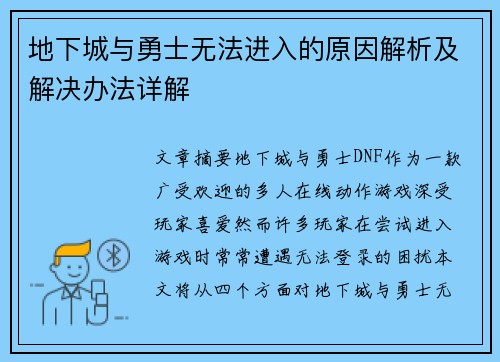 地下城与勇士无法进入的原因解析及解决办法详解

文章摘要地下城与勇士DNF作为一款广受欢迎的多人在线动作游戏深受玩家喜爱然而许多玩家在尝试进入游戏时常常遭遇无法登录的困扰本文将从四个方面对地下城与勇士无